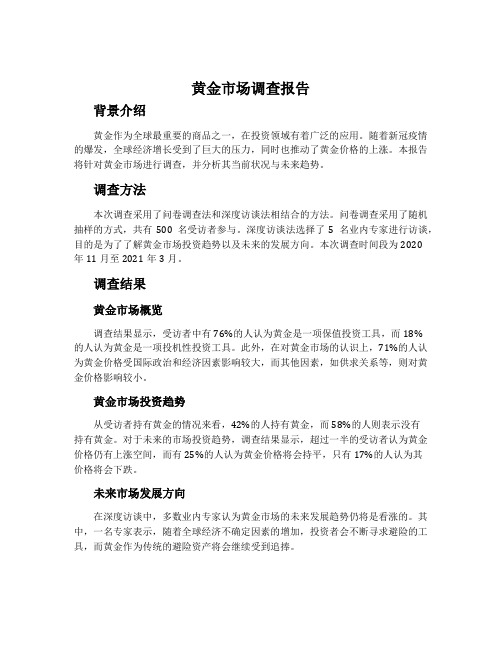 黄金市场调查报告

背景介绍

黄金作为全球最重要的商品之一，在投资领域有着广泛的应用。随着新冠疫情的爆发，全球经济增长受到了巨大的压力，同时也推动了黄金价格的上涨。本报告将针对黄金市场进行调查，并分析其当前状况与未来趋势。

调查方法

本次调查采用了问卷调查法和深度访谈法相结合的方法。问卷调查采用了随机抽样的方式，共有 500 名受访者参与。深度访谈法选择了 5 名业内专家进行访谈，目的是为了了解黄金市场投资趋势以及未来的发展方向。本次调查时间段为 2020 年 11 月至 2021 年 3 月。

调查结果

黄金市场概览

调查结果显示，受访者中有 76%的人认为黄金是一项保值投资工具，而 18%的人认为黄金是一项投机性投资工具。此外，在对黄金市场的认识上，71%的人认为黄金价格受国际政治和经济因素影响较大，而其他因素，如供求关系等，则对黄金价格影响较小。

黄金市场投资趋势

从受访者持有黄金的情况来看，42%的人持有黄金，而 58%的人则表示没有持有黄金。对于未来的市场投资趋势，调查结果显示，超过一半的受访者认为黄金价格仍有上涨空间，而有 25%的人认为黄金价格将会持平，只有 17%的人认为其价格将会下跌。

未来市场发展方向

在深度访谈中，多数业内专家认为黄金市场的未来发展趋势仍将是看涨的。其中，一名专家表示，随着全球经济不确定因素的增加，投资者会不断寻求避险的工具，而黄金作为传统的避险资产将会继续受到追捧。